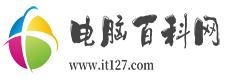 电脑百科网
www.it127.com